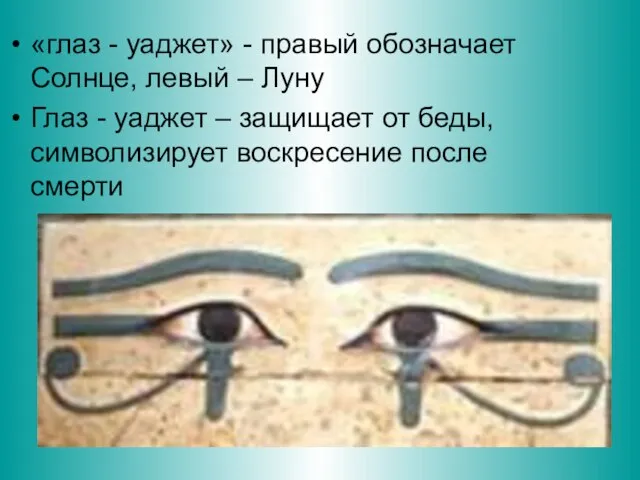 • «глаз - уаджет» - правый обозначает Солнце, левый – Луну

• Глаз - уаджет – защищает от беды, символизирует воскресение после смерти